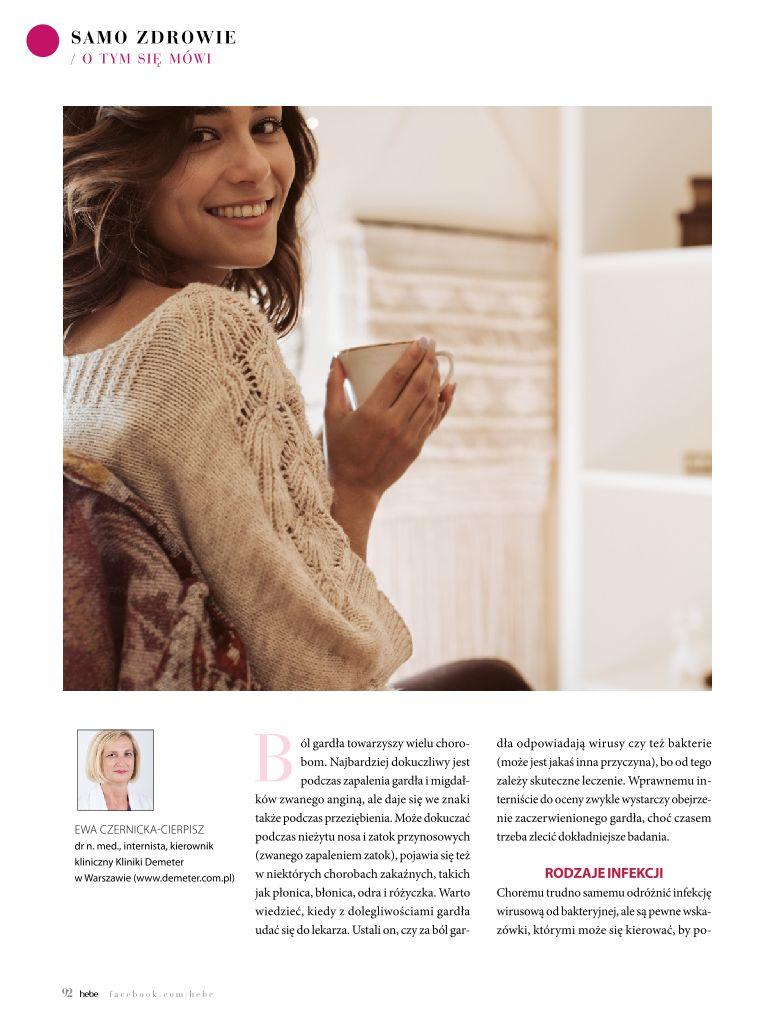 SAMO ZDROWIE
/ O TYM SIĘ MÓWI

EWA CZERNICKA-CIERPISZ
dr n. med., internista, kierownik kliniczny Kliniki Demeter w Warszawie (www.demeter.com.pl)

Ból gardła towarzyszy wielu chorobom. Najbardziej dokuczliwy jest podczas zapalenia gardła i migdałków zwanego anginą, ale daje się we znaki także podczas przeziębienia. Może dokuczać podczas nieżytu nosa i zatok przynosowych (zwanego zapaleniem zatok), pojawia się też w niektórych chorobach zakaźnych, takich jak płonica, błonica, odra i różyczka. Warto wiedzieć, kiedy z dolegliwościami gardła udać się do lekarza. Ustali on, czy za ból gardła odpowiadają wirusy czy też bakterie (może jest jakaś inna przyczyna), bo od tego zależy skuteczne leczenie. Wprawnemu interniście do oceny zwykle wystarczy obejrzenie zaczerwienionego gardła, choć czasem trzeba zlecić dokładniejsze badania.

RODZAJE INFEKCJI

Choremu trudno samemu odróżnić infekcję wirusową od bakteryjnej, ale są pewne wskazówki, którymi może się kierować, by po-

92 hebe facebook.com/hebe